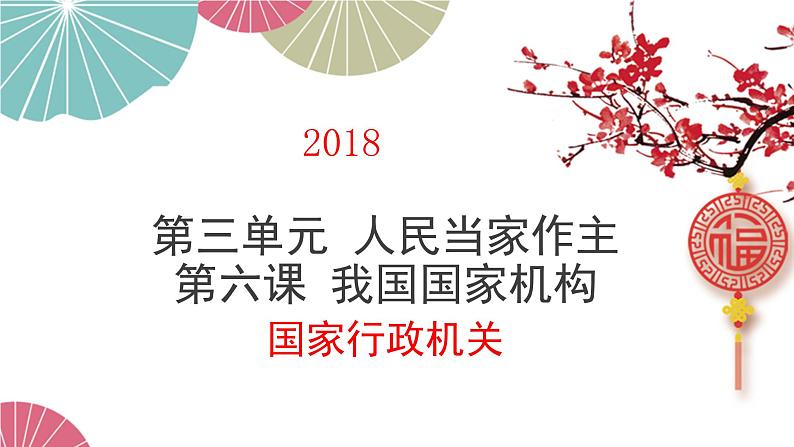 2018

第三单元 人民当家作主
第六课 我国国家机构

国家行政机关

福